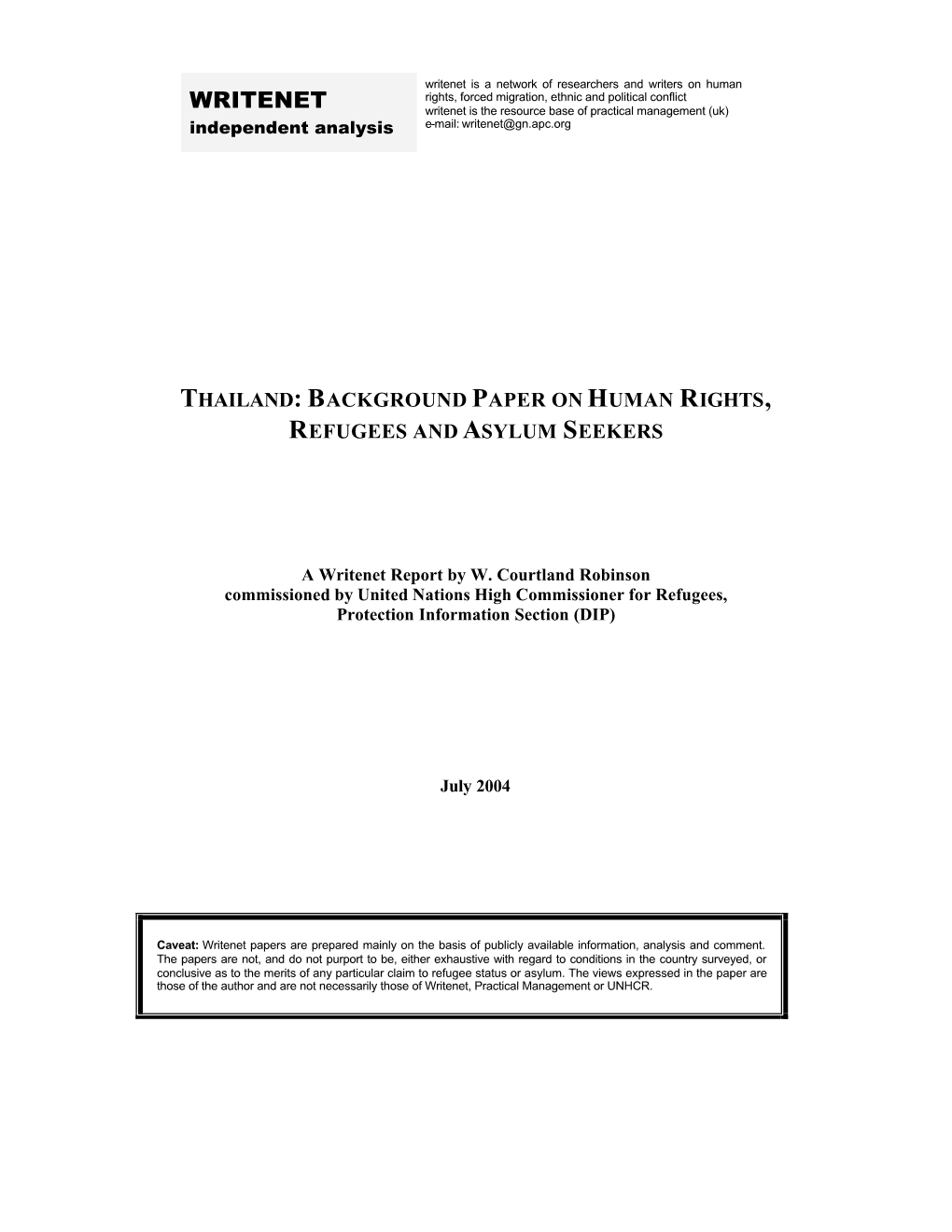 WRITENET
independent analysis

writenet is a network of researchers and writers on human rights, forced migration, ethnic and political conflict
writenet is the resource base of practical management (uk)
e-mail: writenet@gn.apc.org

THAILAND: BACKGROUND PAPER ON HUMAN RIGHTS, REFUGEES AND ASYLUM SEEKERS

A Writenet Report by W. Courtland Robinson
commissioned by United Nations High Commissioner for Refugees, Protection Information Section (DIP)

July 2004

Caveat: Writenet papers are prepared mainly on the basis of publicly available information, analysis and comment. The papers are not, and do not purport to be, either exhaustive with regard to conditions in the country surveyed, or conclusive as to the merits of any particular claim to refugee status or asylum. The views expressed in the paper are those of the author and are not necessarily those of Writenet, Practical Management or UNHCR.